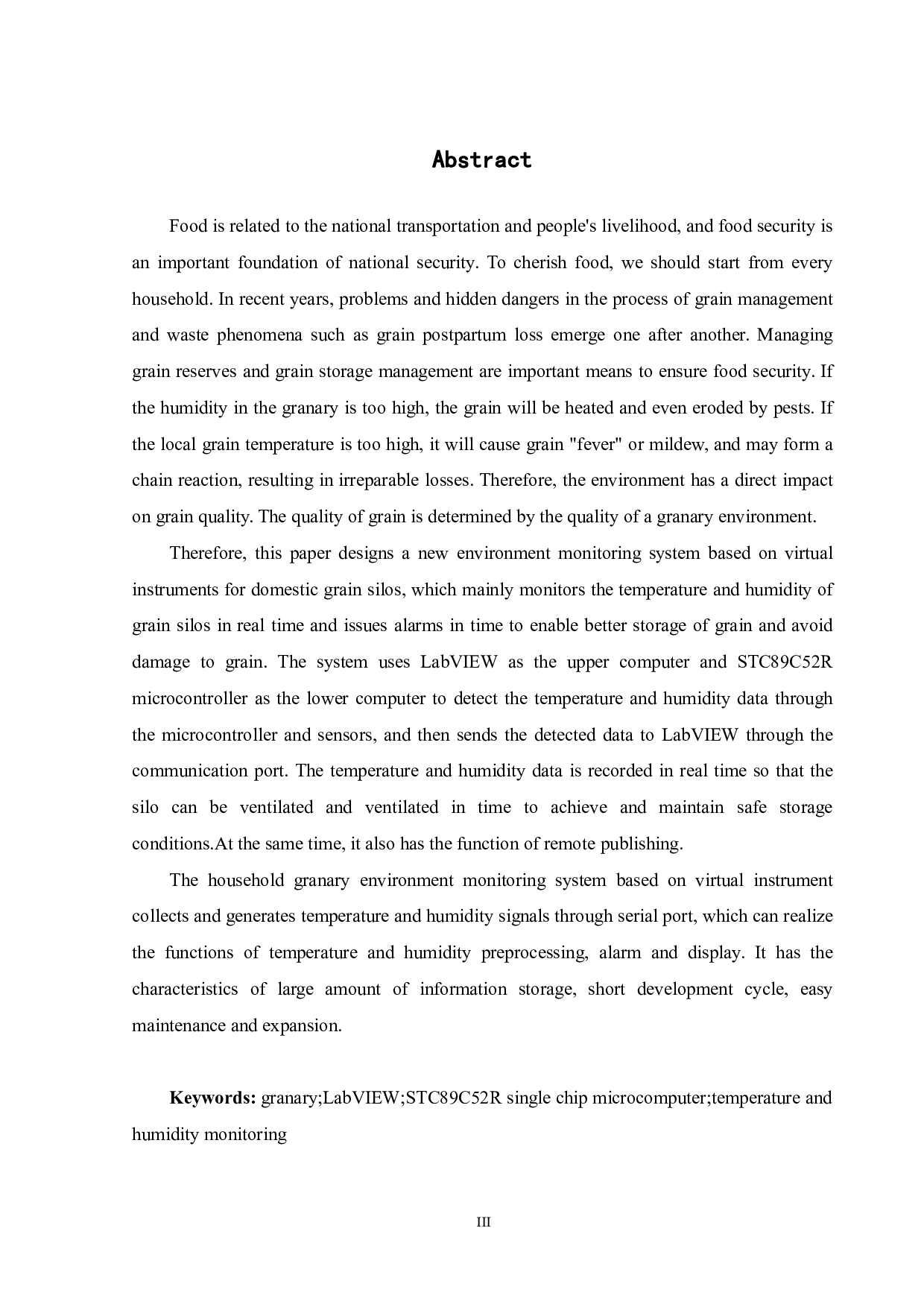 Abstract

Food is related to the national transportation and people's livelihood, and food security is an important foundation of national security. To cherish food, we should start from every household. In recent years, problems and hidden dangers in the process of grain management and waste phenomena such as grain postpartum loss emerge one after another. Managing grain reserves and grain storage management are important means to ensure food security. If the humidity in the granary is too high, the grain will be heated and even eroded by pests. If the local grain temperature is too high, it will cause grain "fever" or mildew, and may form a chain reaction, resulting in irreparable losses. Therefore, the environment has a direct impact on grain quality. The quality of grain is determined by the quality of a granary environment.

Therefore, this paper designs a new environment monitoring system based on virtual instruments for domestic grain silos, which mainly monitors the temperature and humidity of grain silos in real time and issues alarms in time to enable better storage of grain and avoid damage to grain. The system uses LabVIEW as the upper computer and STC89C52R microcontroller as the lower computer to detect the temperature and humidity data through the microcontroller and sensors, and then sends the detected data to LabVIEW through the communication port. The temperature and humidity data is recorded in real time so that the silo can be ventilated and ventilated in time to achieve and maintain safe storage conditions.At the same time, it also has the function of remote publishing.

The household granary environment monitoring system based on virtual instrument collects and generates temperature and humidity signals through serial port, which can realize the functions of temperature and humidity preprocessing, alarm and display. It has the characteristics of large amount of information storage, short development cycle, easy maintenance and expansion.

Keywords: granary;LabVIEW;STC89C52R single chip microcomputer;temperature and humidity monitoring

III